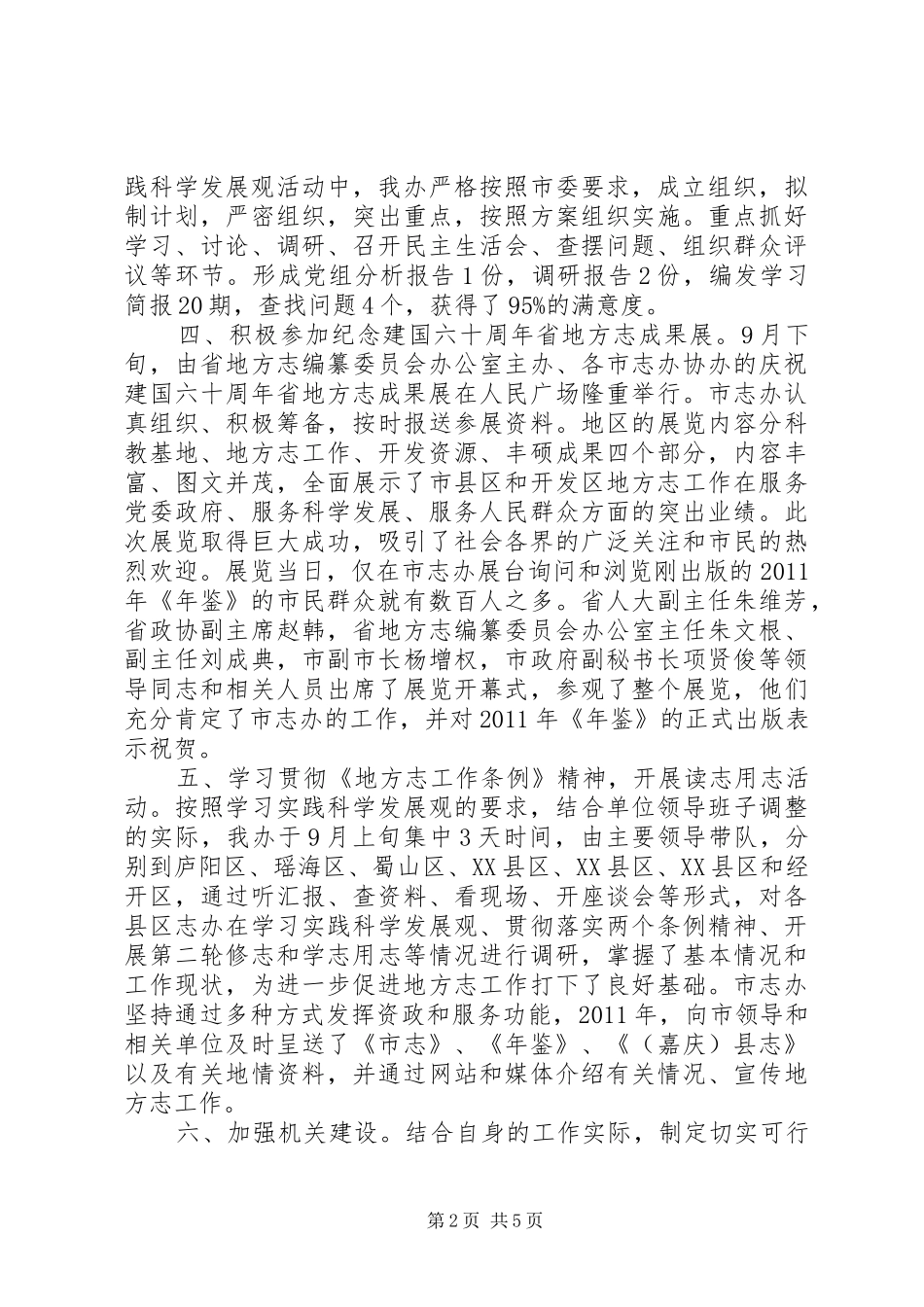 践科学发展观活动中，我办严格按照市委要求，成立组织，拟制计划，严密组织，突出重点，按照方案组织实施。重点抓好学习、讨论、调研、召开民主生活会、查摆问题、组织群众评议等环节。形成党组分析报告1份，调研报告2份，编发学习简报20期，查找问题4个，获得了95%的满意度。

四、积极参加纪念建国六十周年省地方志成果展。9月下旬，由省地方志编纂委员会办公室主办、各市志办协办的庆祝建国六十周年省地方志成果展在人民广场隆重举行。市志办认真组织、积极筹备，按时报送参展资料。地区的展览内容分科教基地、地方志工作、开发资源、丰硕成果四个部分，内容丰富、图文并茂，全面展示了市县区和开发区地方志工作在服务党委政府、服务科学发展、服务人民群众方面的突出业绩。此次展览取得巨大成功，吸引了社会各界的广泛关注和市民的热烈欢迎。展览当日，仅在市志办展台询问和浏览刚出版的2011年《年鉴》的市民群众就有数百人之多。省人大副主任朱维芳，省政协副主席赵韩，省地方志编纂委员会办公室主任朱文根、副主任刘成典，市副市长杨增权，市政府副秘书长项贤俊等领导同志和相关人员出席了展览开幕式，参观了整个展览，他们充分肯定了市志办的工作，并对2011年《年鉴》的正式出版表示祝贺。

五、学习贯彻《地方志工作条例》精神，开展读志用志活动。按照学习实践科学发展观的要求，结合单位领导班子调整的实际，我办于9月上旬集中3天时间，由主要领导带队，分别到庐阳区、瑶海区、蜀山区、XX县区、XX县区、XX县区和经开区，通过听汇报、查资料、看现场、开座谈会等形式，对各县区志办在学习实践科学发展观、贯彻落实两个条例精神、开展第二轮修志和学志用志等情况进行调研，掌握了基本情况和工作现状，为进一步促进地方志工作打下了良好基础。市志办坚持通过多种方式发挥资政和服务功能，2011年，向市领导和相关单位及时呈送了《市志》、《年鉴》、《（嘉庆）县志》以及有关地情资料，并通过网站和媒体介绍有关情况、宣传地方志工作。

六、加强机关建设。结合自身的工作实际，制定切实可行

第2页 共5页